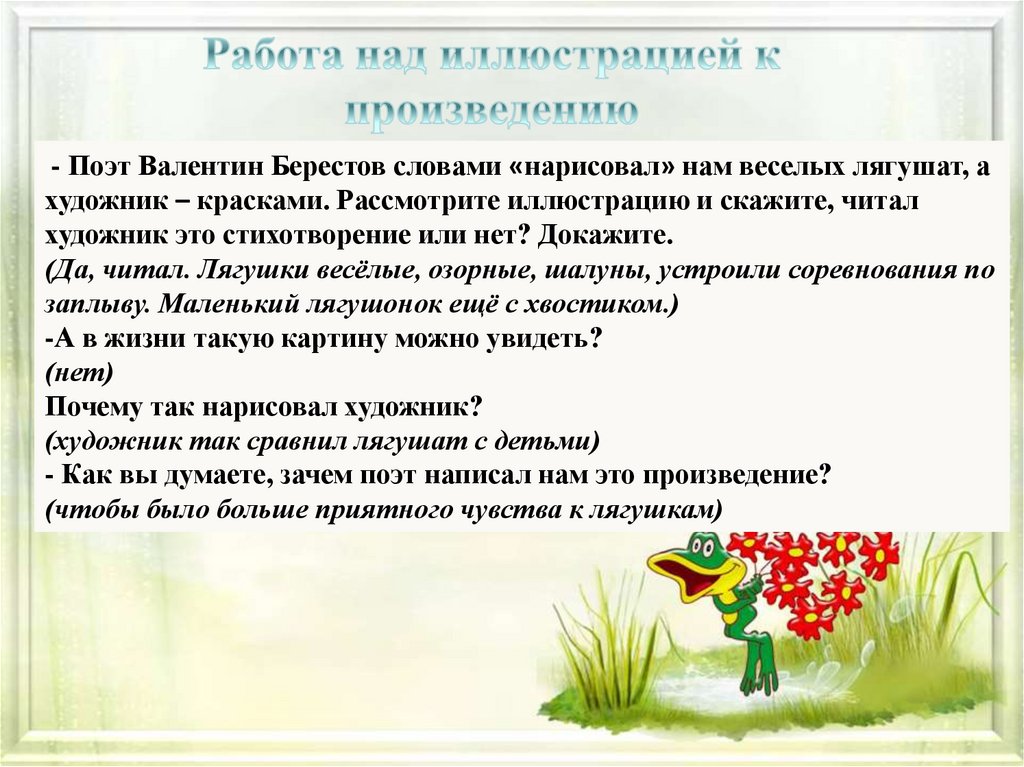 Работа над иллюстрацией к произведению

- Поэт Валентин Берестов словами «нарисовал» нам веселых лягушат, а художник – красками. Рассмотрите иллюстрацию и скажите, читал художник это стихотворение или нет? Докажите.
(Да, читал. Лягушки весёлые, озорные, шалуны, устроили соревнования по заплыву. Маленький лягушонок ещё с хвостиком.)
-А в жизни такую картину можно увидеть?
(нет)
Почему так нарисовал художник?
(художник так сравнил лягушат с детьми)
- Как вы думаете, зачем поэт написал нам это произведение?
(чтобы было больше приятного чувства к лягушкам)